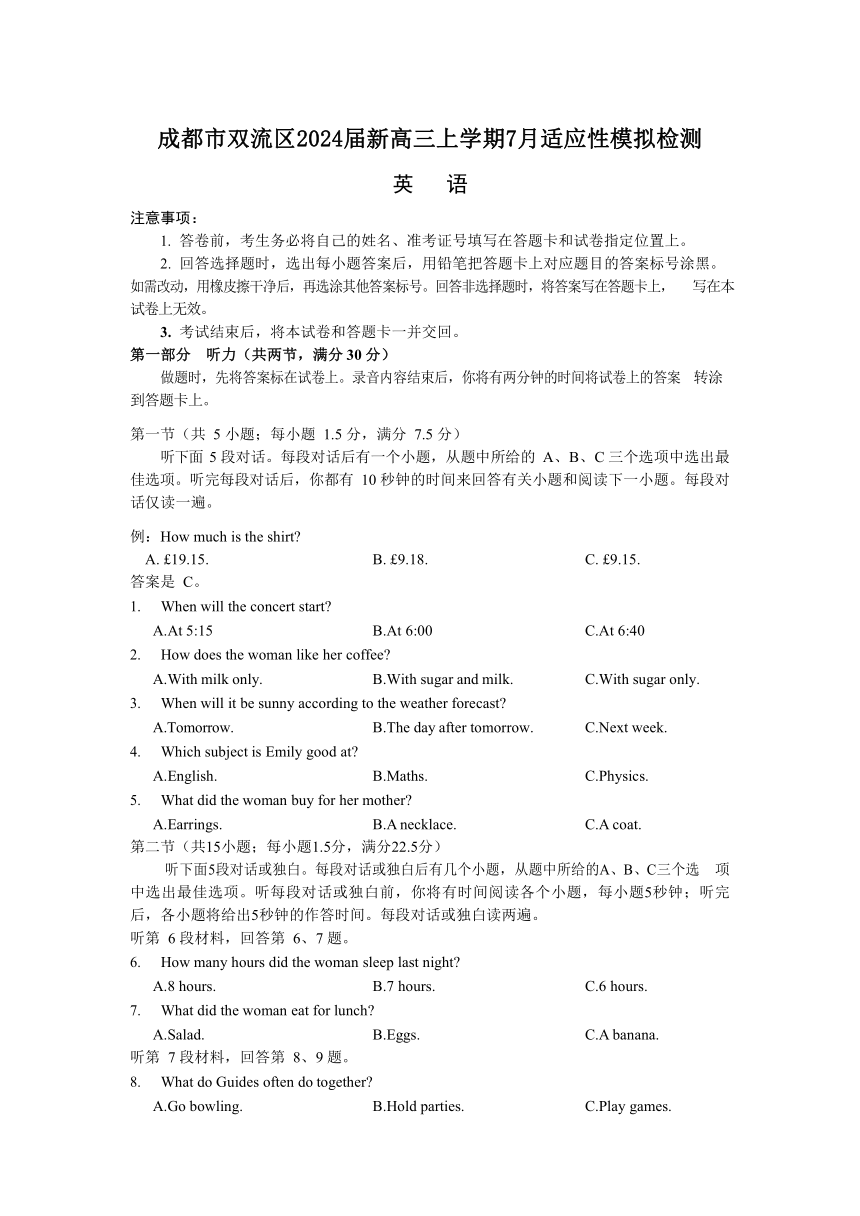 成都市双流区2024届新高三上学期7月适应性模拟检测

英 语

注意事项：

1. 答卷前，考生务必将自己的姓名、准考证号填写在答题卡和试卷指定位置上。

2. 回答选择题时，选出每小题答案后，用铅笔把答题卡上对应题目的答案标号涂黑。如需改动，用橡皮擦干净后，再选涂其他答案标号。回答非选择题时，将答案写在答题卡上， 写在本试卷上无效。

3. 考试结束后，将本试卷和答题卡一并交回。

第一部分 听力（共两节，满分 30 分）

做题时，先将答案标在试卷上。录音内容结束后，你将有两分钟的时间将试卷上的答案 转涂到答题卡上。

第一节（共 5 小题；每小题 1.5 分，满分 7.5 分）

听下面 5 段对话。每段对话后有一个小题，从题中所给的 A、B、C 三个选项中选出最佳选项。听完每段对话后，你都有 10 秒钟的时间来回答有关小题和阅读下一小题。每段对话仅读一遍。

例：How much is the shirt?

A. £19.15. B. £9.18. C. £9.15.

答案是 C。

1. When will the concert start?

A.At 5:15 B.At 6:00 C.At 6:40

2. How does the woman like her coffee?

A.With milk only. B.With sugar and milk. C.With sugar only.

3. When will it be sunny according to the weather forecast?

A.Tomorrow. B.The day after tomorrow. C.Next week.

4. Which subject is Emily good at?

A.English. B.Maths. C.Physics.

5. What did the woman buy for her mother?

A.Earrings. B.A necklace. C.A coat.

第二节（共15小题；每小题1.5分，满分22.5分）

听下面5段对话或独白。每段对话或独白后有几个小题，从题中所给的A、B、C三个选 项中选出最佳选项。听每段对话或独白前，你将有时间阅读各个小题，每小题5秒钟；听完后，各小题将给出5秒钟的作答时间。每段对话或独白读两遍。

听第 6 段材料，回答第 6、7 题。

6. How many hours did the woman sleep last night?

A.8 hours. B.7 hours. C.6 hours.

7. What did the woman eat for lunch?

A.Salad. B.Eggs. C.A banana.

听第 7 段材料，回答第 8、9 题。

8. What do Guides often do together?

A.Go bowling. B.Hold parties. C.Play games.